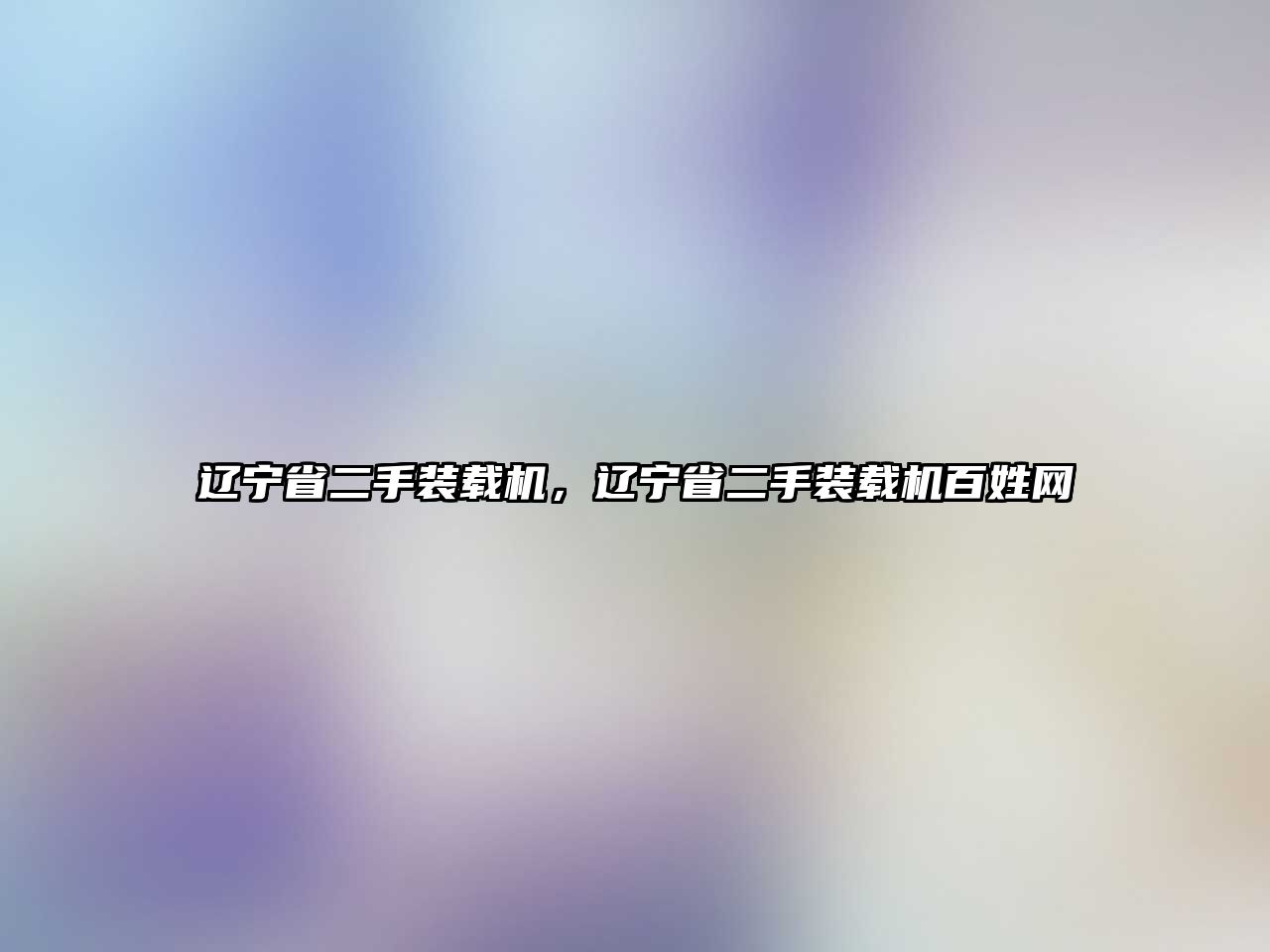 辽宁省二手装载机，辽宁省二手装载机百姓网